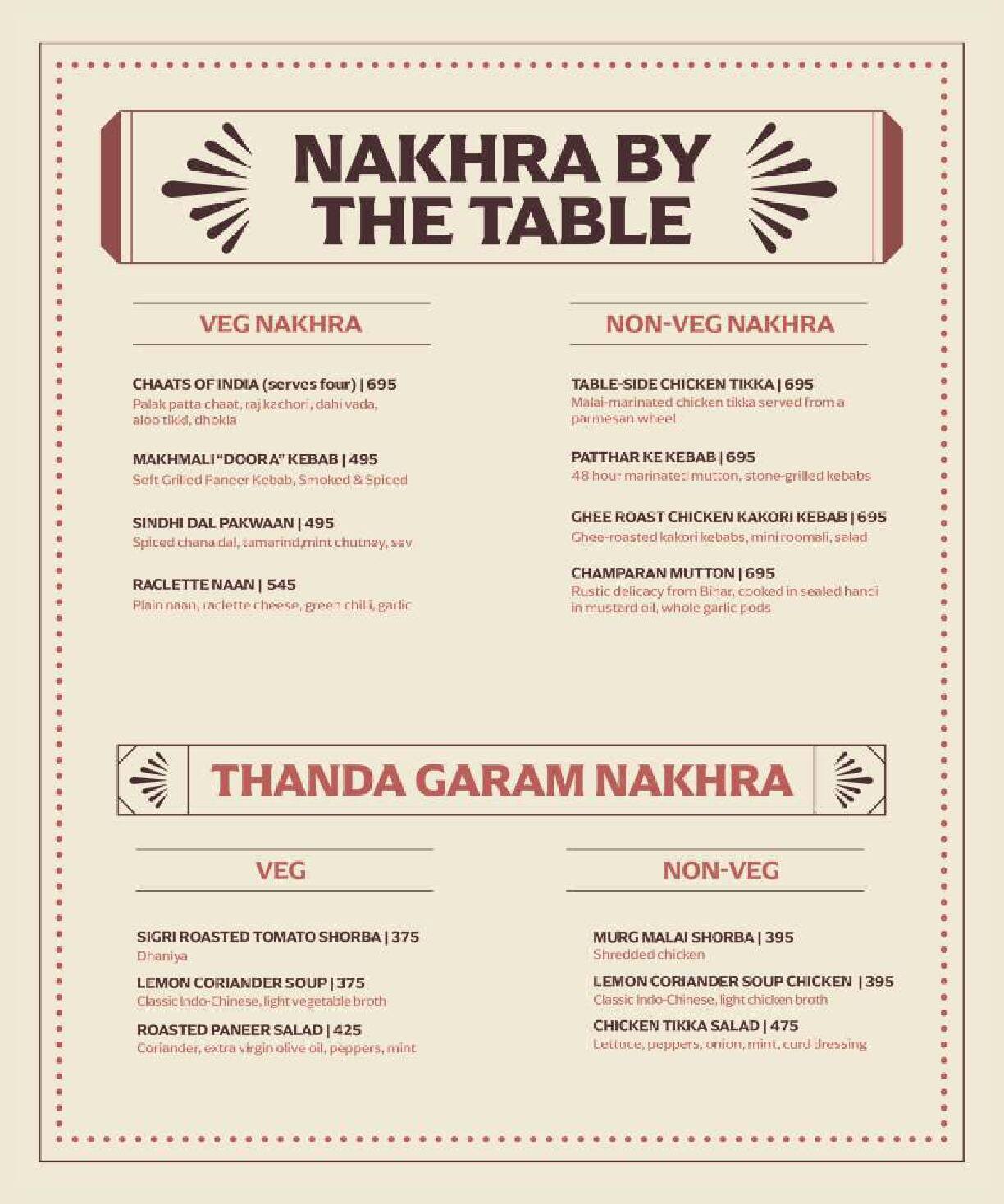 NAKHRA BY THE TABLE

VEG NAKHRA

CHAATS OF INDIA (serves four) | 695
Palak patta chaat, raj kachori, dahi vada, aloo tikki, dhokla

MAKHMALI "DOORA" KEBAB | 495
Soft Grilled Paneer Kebab, Smoked & Spiced

SINDHI DAL PAKWAAN | 495
Spiced chana dal, tamarind,mint chutney, sev

RACLETTE NAAN | 545
Plain naan, raclette cheese, green chilli, garlic

NON-VEG NAKHRA

TABLE-SIDE CHICKEN TIKKA | 695
Malai-marinated chicken tikka served from a parmesan wheel

PATTHAR KE KEBAB | 695
48 hour marinated mutton, stone-grilled kebabs

GHEE ROAST CHICKEN KAKORI KEBAB | 695
Ghee-roasted kakori kebabs, mini roomali, salad

CHAMPARAN MUTTON | 695
Rustic delicacy from Bihar, cooked in sealed handi in mustard oil, whole garlic pods

THANDA GARAM NAKHRA

VEG

SIGRI ROASTED TOMATO SHORBA | 375
Dhaniya

LEMON CORIANDER SOUP | 375
Classic Indo-Chinese, light vegetable broth

ROASTED PANEER SALAD | 425
Coriander, extra virgin olive oil, peppers, mint

NON-VEG

MURG MALAI SHORBA | 395
Shredded chicken

LEMON CORIANDER SOUP CHICKEN | 395
Classic Indo-Chinese, light chicken broth

CHICKEN TIKKA SALAD | 475
Lettuce, peppers, onion, mint, curd dressing